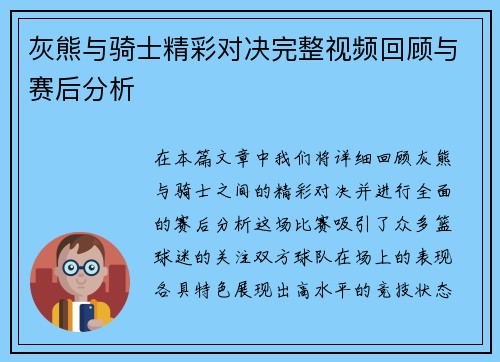 灰熊与骑士精彩对决完整视频回顾与赛后分析

在本篇文章中我们将详细回顾灰熊与骑士之间的精彩对决并进行全面的赛后分析这场比赛吸引了众多篮球迷的关注双方球队在场上的表现各具特色展现出高水平的竞技状态